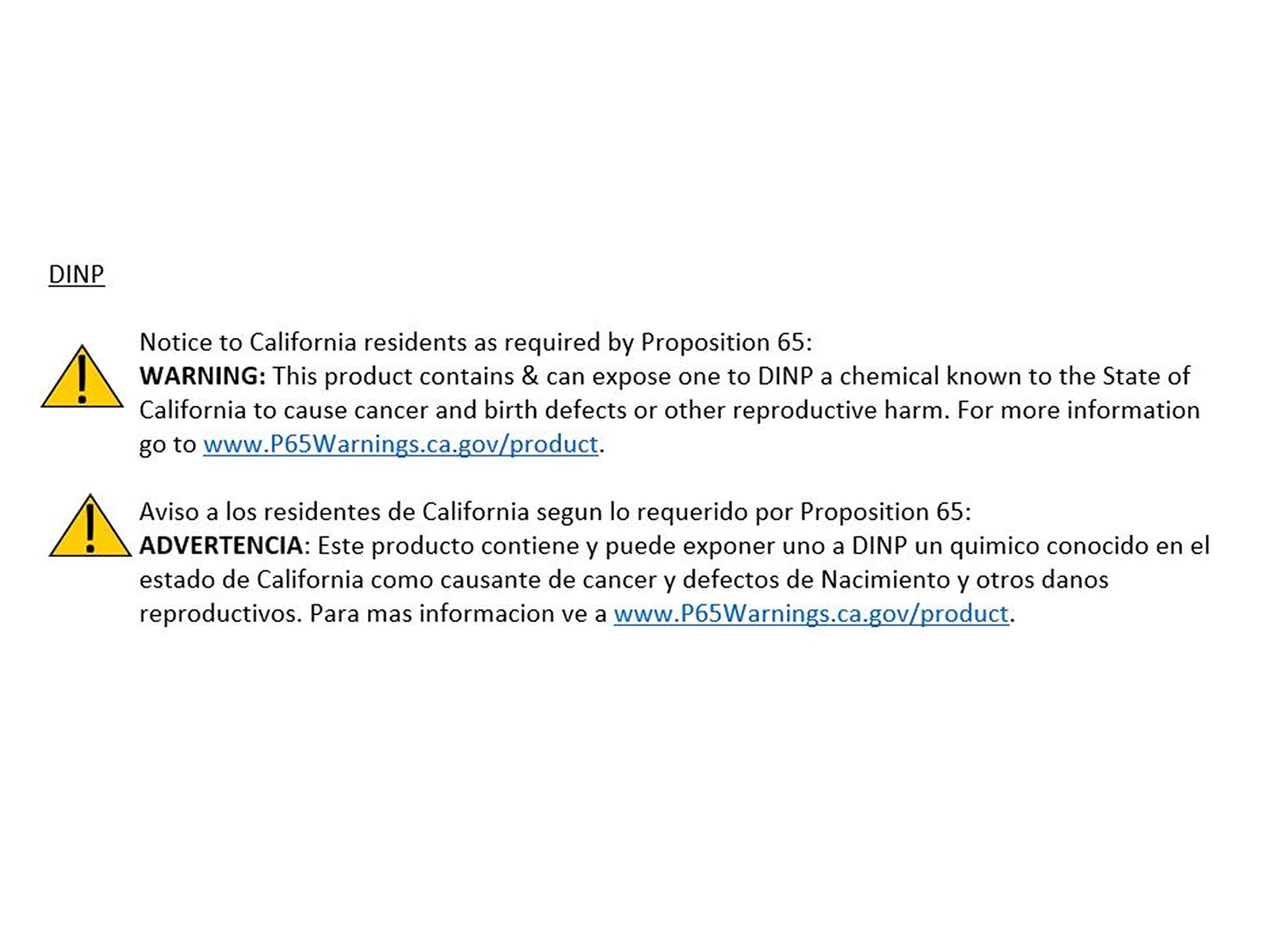 DINP

Notice to California residents as required by Proposition 65:
WARNING: This product contains & can expose one to DINP a chemical known to the State of California to cause cancer and birth defects or other reproductive harm. For more information go to www.P65Warnings.ca.gov/product.

Aviso a los residentes de California segun lo requerido por Proposition 65:
ADVERTENCIA: Este producto contiene y puede exponer uno a DINP un quimico conocido en el estado de California como causante de cancer y defectos de Nacimiento y otros danos reproductivos. Para mas informacion ve a www.P65Warnings.ca.gov/product.